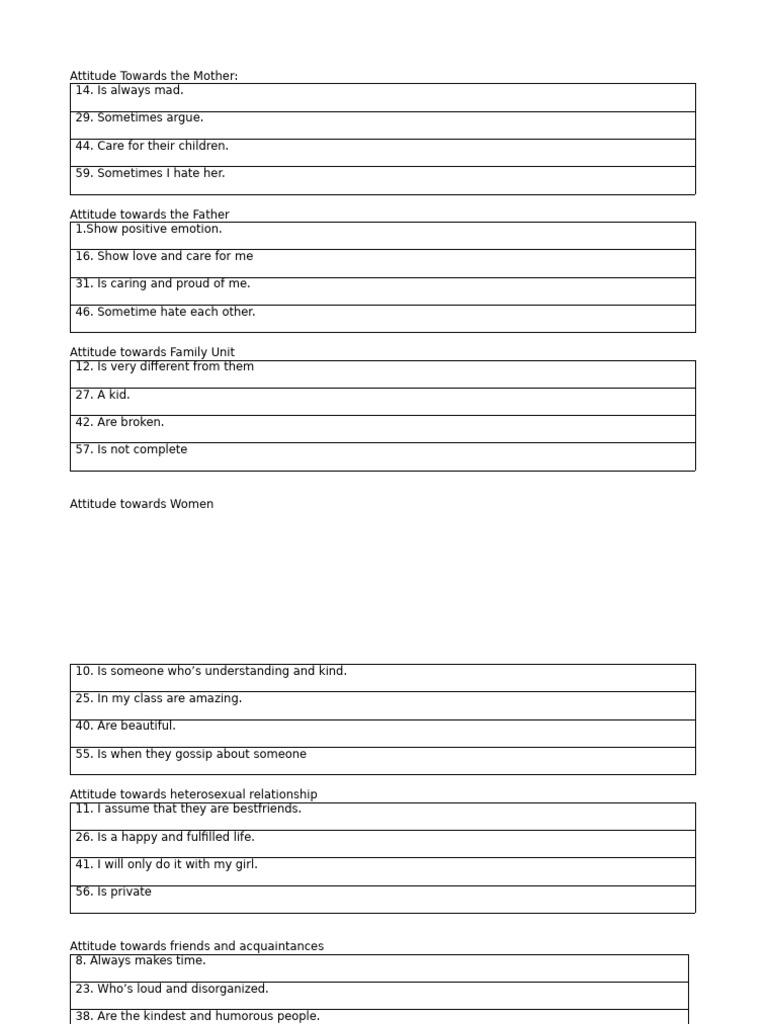 Attitude Towards the Mother:

| 14. Is always mad. |
|---|
| 29. Sometimes argue. |
| 44. Care for their children. |
| 59. Sometimes I hate her. |

Attitude towards the Father

| 1.Show positive emotion. |
|---|
| 16. Show love and care for me |
| 31. Is caring and proud of me. |
| 46. Sometime hate each other. |

Attitude towards Family Unit

| 12. Is very different from them |
|---|
| 27. A kid. |
| 42. Are broken. |
| 57. Is not complete |

Attitude towards Women

| 10. Is someone who's understanding and kind. |
|---|
| 25. In my class are amazing. |
| 40. Are beautiful. |
| 55. Is when they gossip about someone |

Attitude towards heterosexual relationship

| 11. I assume that they are bestfriends. |
|---|
| 26. Is a happy and fulfilled life. |
| 41. I will only do it with my girl. |
| 56. Is private |

Attitude towards friends and acquaintances

| 8. Always makes time. |
|---|
| 23. Who's loud and disorganized. |
| 38. Are the kindest and humorous people. |